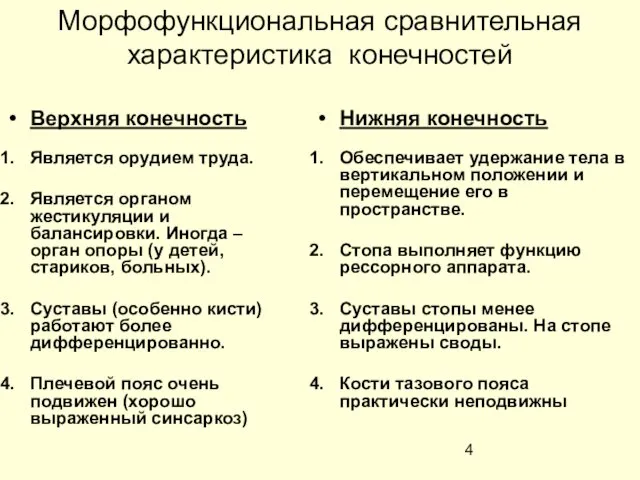 Морфофункциональная сравнительная характеристика конечностей

• Верхняя конечность

1. Является орудием труда.

2. Является органом жестикуляции и балансировки. Иногда – орган опоры (у детей, стариков, больных).

3. Суставы (особенно кисти) работают более дифференцированно.

4. Плечевой пояс очень подвижен (хорошо выраженный синсаркоз)

• Нижняя конечность

1. Обеспечивает удержание тела в вертикальном положении и перемещение его в пространстве.

2. Стопа выполняет функцию рессорного аппарата.

3. Суставы стопы менее дифференцированы. На стопе выражены своды.

4. Кости тазового пояса практически неподвижны

4